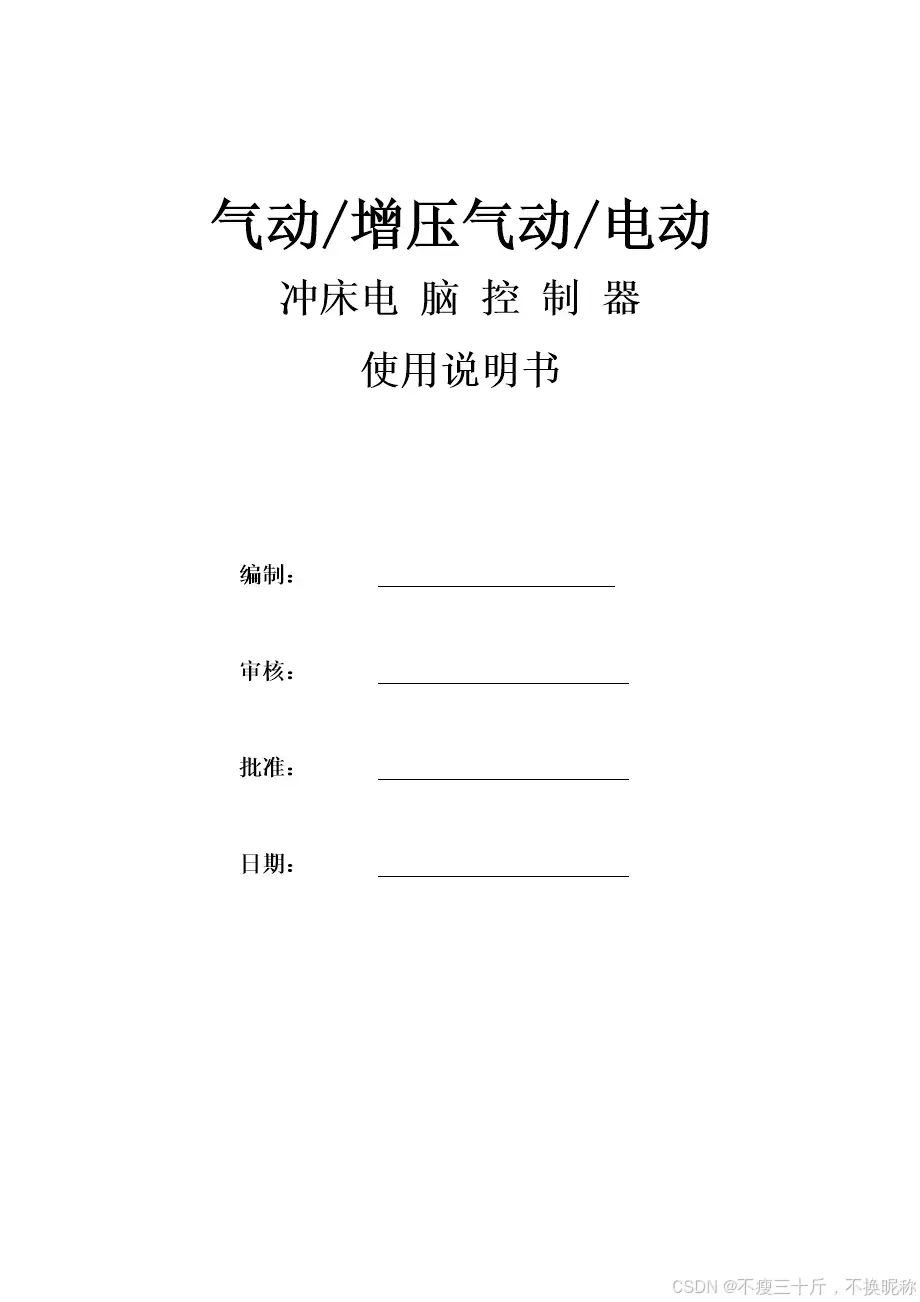 气动/增压气动/电动

冲床电 脑 控 制 器

使用说明书

编制：

审核：

批准：

日期：

CSDN @不瘦三十斤，不换昵称